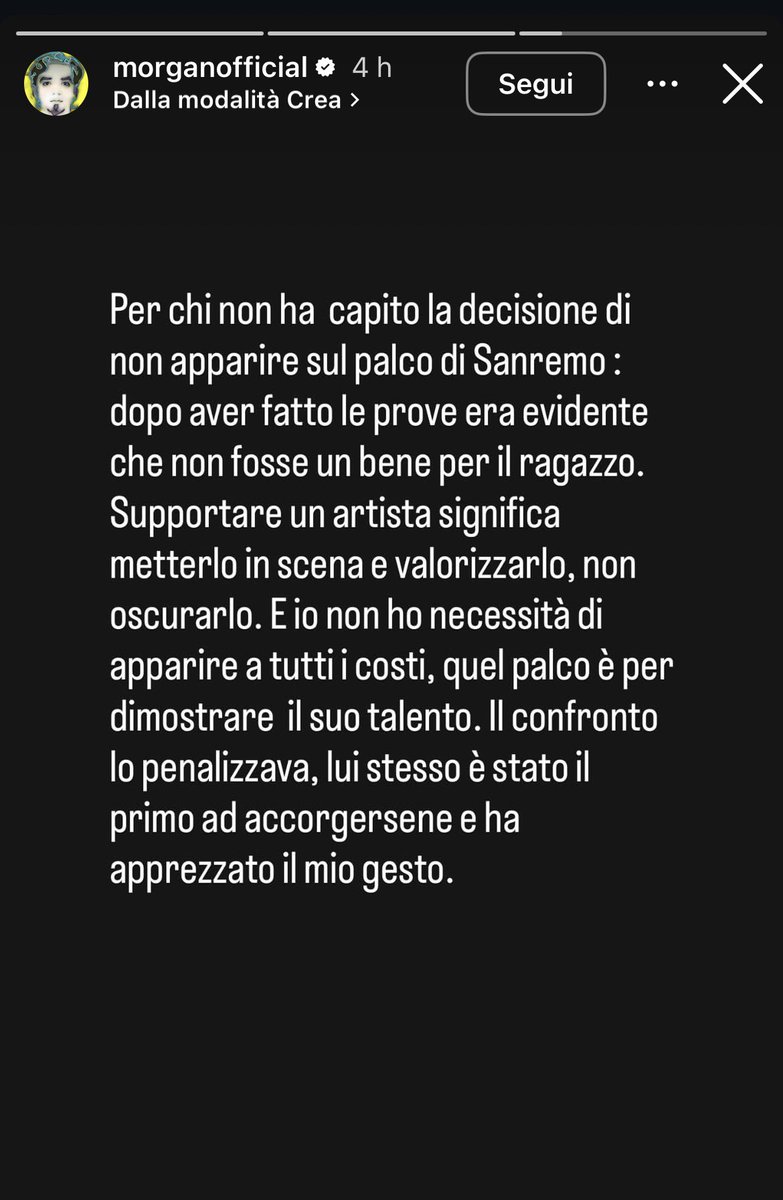 morganofficial 4 h
Dalla modalità Crea >
Segui

Per chi non ha capito la decisione di non apparire sul palco di Sanremo : dopo aver fatto le prove era evidente che non fosse un bene per il ragazzo. Supportare un artista significa metterlo in scena e valorizzarlo, non oscurarlo. E io non ho necessità di apparire a tutti i costi, quel palco è per dimostrare il suo talento. Il confronto lo penalizzava, lui stesso è stato il primo ad accorgersene e ha apprezzato il mio gesto.